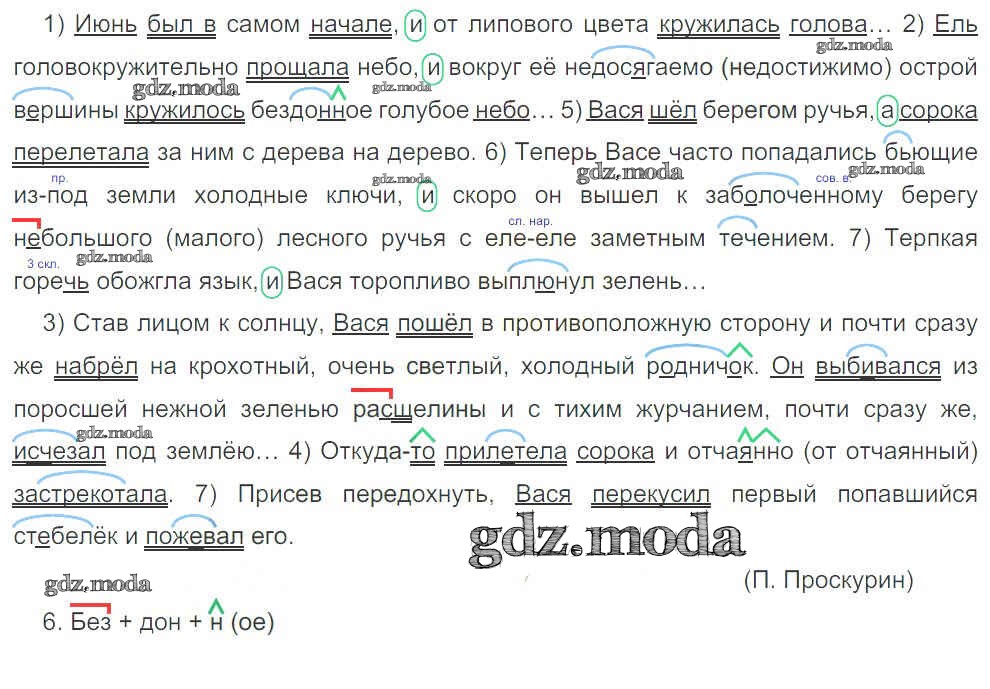 1) Июнь был в самом начале, и от липового цвета кружилась голова... 2) Ель головокружительно прощала небо, и вокруг её недосягаемо (недостижимо) острой вершины кружилось бездонное голубое небо... 5) Вася шёл берегом ручья, а сорока перелетала за ним с дерева на дерево. 6) Теперь Васе часто попадались бьющие из-под земли холодные ключи, и скоро он вышел к заболоченному берегу небольшого (малого) лесного ручья с еле-еле заметным течением. 7) Терпкая горечь обожгла язык, и Вася торопливо выплюнул зелень...

пр.

сов. в

сл. нар.

3 скл.

3) Став лицом к солнцу, Вася пошёл в противоположную сторону и почти сразу же набрёл на крохотный, очень светлый, холодный родничок. Он выбивался из поросшей нежной зеленью расщелины и с тихим журчанием, почти сразу же, исчезал под землёю... 4) Откуда-то прилетела сорока и отчаянно (от отчаянный) застрекотала. 7) Присев передохнуть, Вася перекусил первый попавшийся стебелёк и пожевал его.

(П. Проскурин)

6. Без + дон + н (ое)

gdz.moda